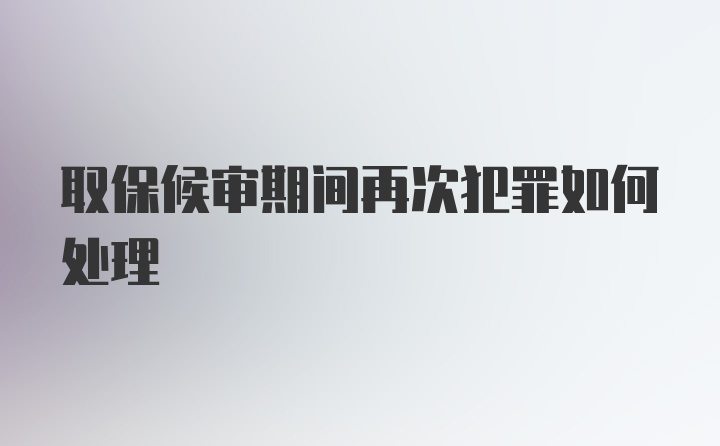 取保候审期间再次犯罪如何处理